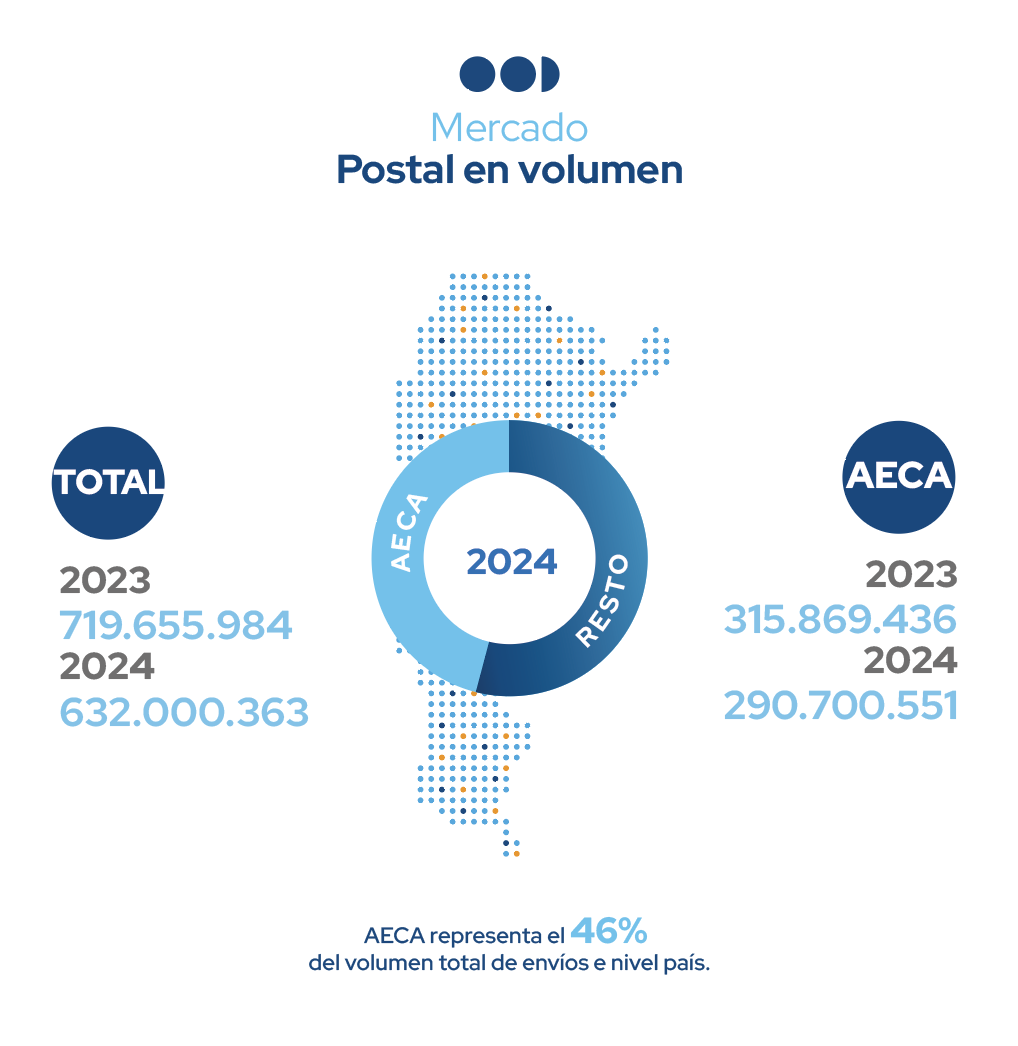 Mercado
Postal en volumen

TOTAL

2023
719.655.984
2024
632.000.363

AECA
2024
RESTO

AECA

2023
315.869.436
2024
290.700.551

AECA representa el 46%
del volumen total de envíos e nivel país.